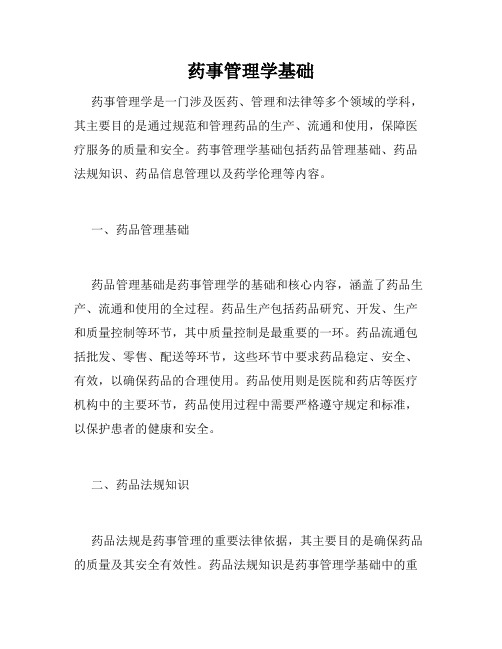 药事管理学基础

药事管理学是一门涉及医药、管理和法律等多个领域的学科，其主要目的是通过规范和管理药品的生产、流通和使用，保障医疗服务的质量和安全。药事管理学基础包括药品管理基础、药品法规知识、药品信息管理以及药学伦理等内容。

一、药品管理基础

药品管理基础是药事管理学的基础和核心内容，涵盖了药品生产、流通和使用的全过程。药品生产包括药品研究、开发、生产和质量控制等环节，其中质量控制是最重要的一环。药品流通包括批发、零售、配送等环节，这些环节中要求药品稳定、安全、有效，以确保药品的合理使用。药品使用则是医院和药店等医疗机构中的主要环节，药品使用过程中需要严格遵守规定和标准，以保护患者的健康和安全。

二、药品法规知识

药品法规是药事管理的重要法律依据，其主要目的是确保药品的质量及其安全有效性。药品法规知识是药事管理学基础中的重